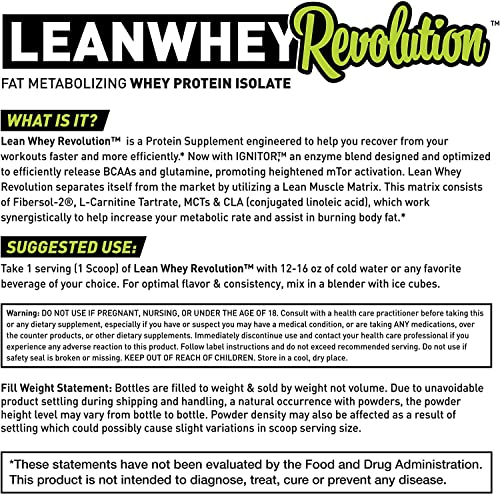 LEANWHEY Revolution™

FAT METABOLIZING WHEY PROTEIN ISOLATE

WHAT IS IT?

Lean Whey Revolution™ is a Protein Supplement engineered to help you recover from your workouts faster and more efficiently.* Now with IGNITOR,™ an enzyme blend designed and optimized to efficiently release BCAAs and glutamine, promoting heightened mTor activation. Lean Whey Revolution separates itself from the market by utilizing a Lean Muscle Matrix. This matrix consists of Fibersol-2®, L-Carnitine Tartrate, MCTs & CLA (conjugated linoleic acid), which work synergistically to help increase your metabolic rate and assist in burning body fat.*

SUGGESTED USE:

Take 1 serving (1 Scoop) of Lean Whey Revolution™ with 12-16 oz of cold water or any favorite beverage of your choice. For optimal flavor & consistency, mix in a blender with ice cubes.

Warning: DO NOT USE IF PREGNANT, NURSING, OR UNDER THE AGE OF 18. Consult with a health care practitioner before taking this or any dietary supplement, especially if you have or suspect you may have a medical condition, or are taking ANY medications, over the counter products, or other dietary supplements. Immediately discontinue use and contact your health care professional if you experience any adverse reaction to this product. Follow label instructions and do not exceed recommended serving. Do not use if safety seal is broken or missing. KEEP OUT OF REACH OF CHILDREN. Store in a cool, dry place.

Fill Weight Statement: Bottles are filled to weight & sold by weight not volume. Due to unavoidable product settling during shipping and handling, a natural occurrence with powders, the powder height level may vary from bottle to bottle. Powder density may also be affected as a result of settling which could possibly cause slight variations in scoop serving size.

*These statements have not been evaluated by the Food and Drug Administration. This product is not intended to diagnose, treat, cure or prevent any disease.